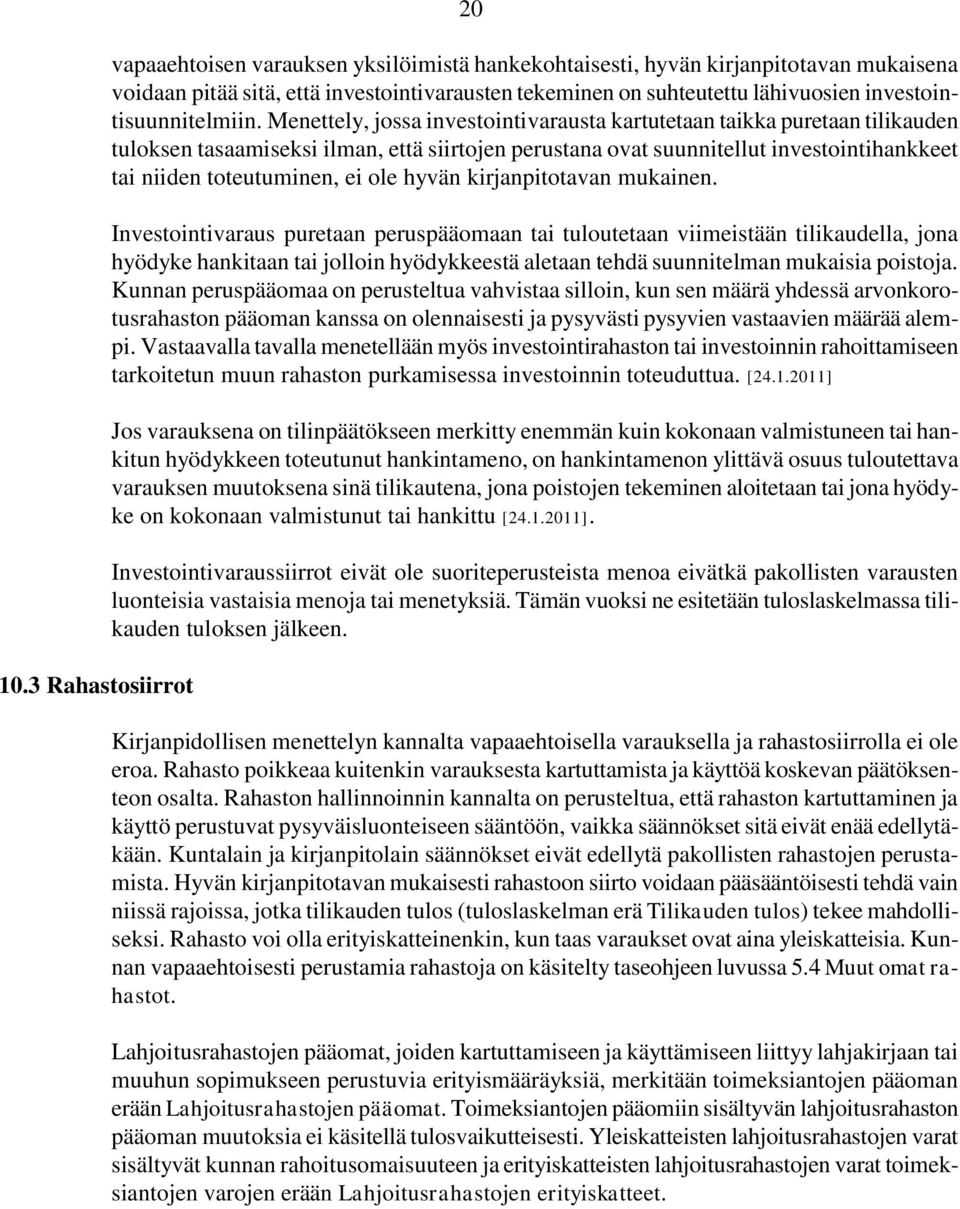 20

vapaaehtoisen varauksen yksilöimistä hankekohtaisesti, hyvän kirjanpitotavan mukaisena voidaan pitää sitä, että investointivarausten tekeminen on suhteutettu lähivuosien investointisuunnitelmiin. Menettely, jossa investointivarausta kartutetaan taikka puretaan tilikauden tuloksen tasaamiseksi ilman, että siirtojen perustana ovat suunnitellut investointihankkeet tai niiden toteutuminen, ei ole hyvän kirjanpitotavan mukainen.

Investointivaraus puretaan peruspääomaan tai tuloutetaan viimeistään tilikaudella, jona hyödyke hankitaan tai jolloin hyödykkeestä aletaan tehdä suunnitelman mukaisia poistoja. Kunnan peruspääomaa on perusteltua vahvistaa silloin, kun sen määrä yhdessä arvonkorotusrahaston pääoman kanssa on olennaisesti ja pysyvästi pysyvien vastaavien määrää alempi. Vastaavalla tavalla menetellään myös investointirahaston tai investoinnin rahoittamiseen tarkoitetun muun rahaston purkamisessa investoinnin toteuduttua. [24.1.2011]

Jos varauksena on tilinpäätökseen merkitty enemmän kuin kokonaan valmistuneen tai hankitun hyödykkeen toteutunut hankintameno, on hankintamenon ylittävä osuus tuloutettava varauksen muutoksena sinä tilikautena, jona poistojen tekeminen aloitetaan tai jona hyödyke on kokonaan valmistunut tai hankittu [24.1.2011].

Investointivaraussiirrot eivät ole suoriteperusteista menoa eivätkä pakollisten varausten luonteisia vastaisia menoja tai menetyksiä. Tämän vuoksi ne esitetään tuloslaskelmassa tilikauden tuloksen jälkeen.

10.3 Rahastosiirrot

Kirjanpidollisen menettelyn kannalta vapaaehtoisella varauksella ja rahastosiirrolla ei ole eroa. Rahasto poikkeaa kuitenkin varauksesta kartuttamista ja käyttöä koskevan päätöksenteon osalta. Rahaston hallinnoinnin kannalta on perusteltua, että rahaston kartuttaminen ja käyttö perustuvat pysyväisluonteiseen sääntöön, vaikka säännökset sitä eivät enää edellytäkään. Kuntalain ja kirjanpitolain säännökset eivät edellytä pakollisten rahastojen perustamista. Hyvän kirjanpitotavan mukaisesti rahastoon siirto voidaan pääsääntöisesti tehdä vain niissä rajoissa, jotka tilikauden tulos (tuloslaskelman erä Tilikauden tulos) tekee mahdolliseksi. Rahasto voi olla erityiskatteinenkin, kun taas varaukset ovat aina yleiskatteisia. Kunnan vapaaehtoisesti perustamia rahastoja on käsitelty taseohjeen luvussa 5.4 Muut omat rahastot.

Lahjoitusrahastojen pääomat, joiden kartuttamiseen ja käyttämiseen liittyy lahjakirjaan tai muuhun sopimukseen perustuvia erityismääräyksiä, merkitään toimeksiantojen pääoman erään Lahjoitusrahastojen pääomat. Toimeksiantojen pääomiin sisältyvän lahjoitusrahaston pääoman muutoksia ei käsitellä tulosvaikutteisesti. Yleiskatteisten lahjoitusrahastojen varat sisältyvät kunnan rahoitusomaisuuteen ja erityiskatteisten lahjoitusrahastojen varat toimeksiantojen varojen erään Lahjoitusrahastojen erityiskatteet.